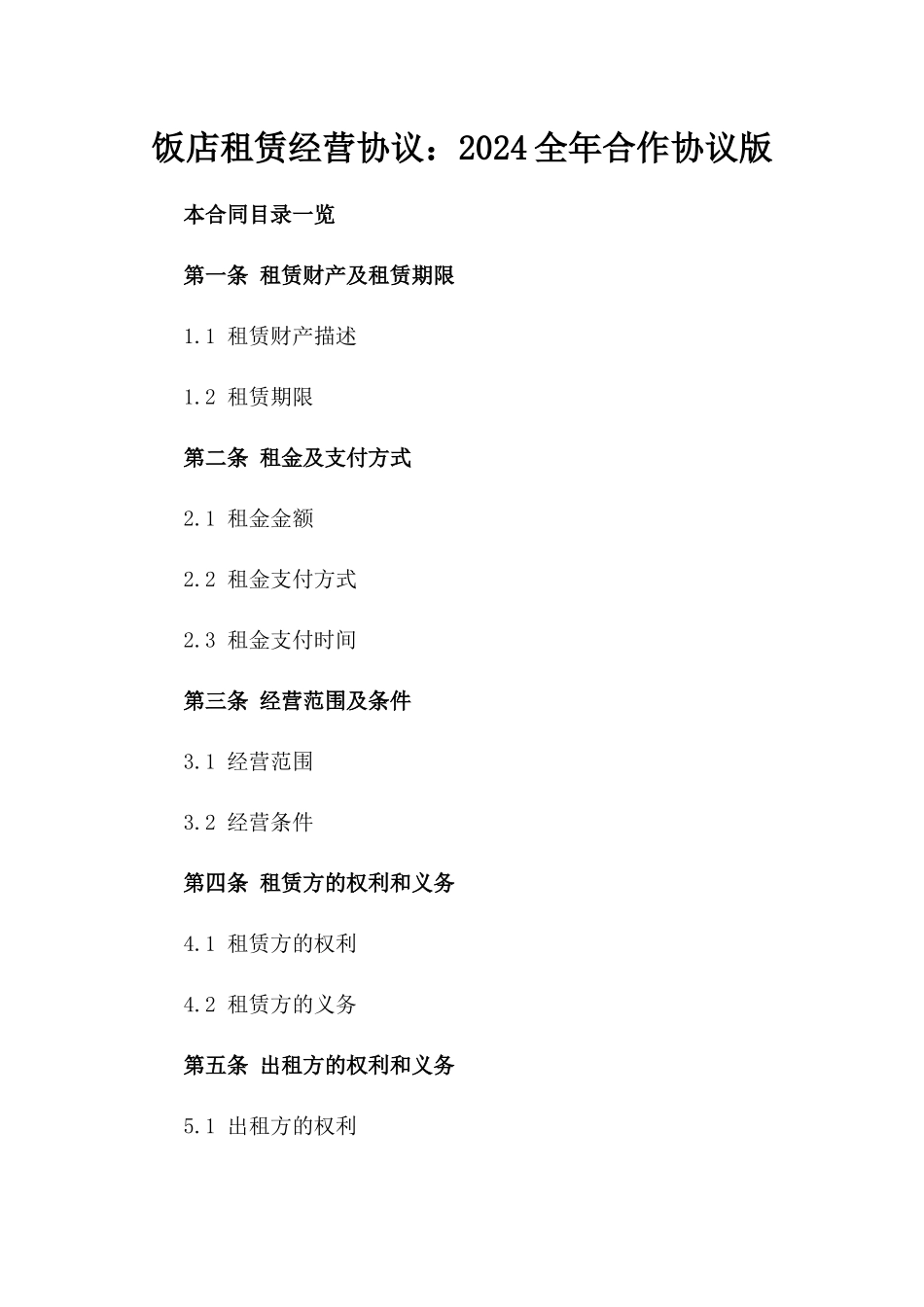 饭店租赁经营协议：2024全年合作协议版

本合同目录一览

第一条 租赁财产及租赁期限

1.1 租赁财产描述

1.2 租赁期限

第二条 租金及支付方式

2.1 租金金额

2.2 租金支付方式

2.3 租金支付时间

第三条 经营范围及条件

3.1 经营范围

3.2 经营条件

第四条 租赁方的权利和义务

4.1 租赁方的权利

4.2 租赁方的义务

第五条 出租方的权利和义务

5.1 出租方的权利